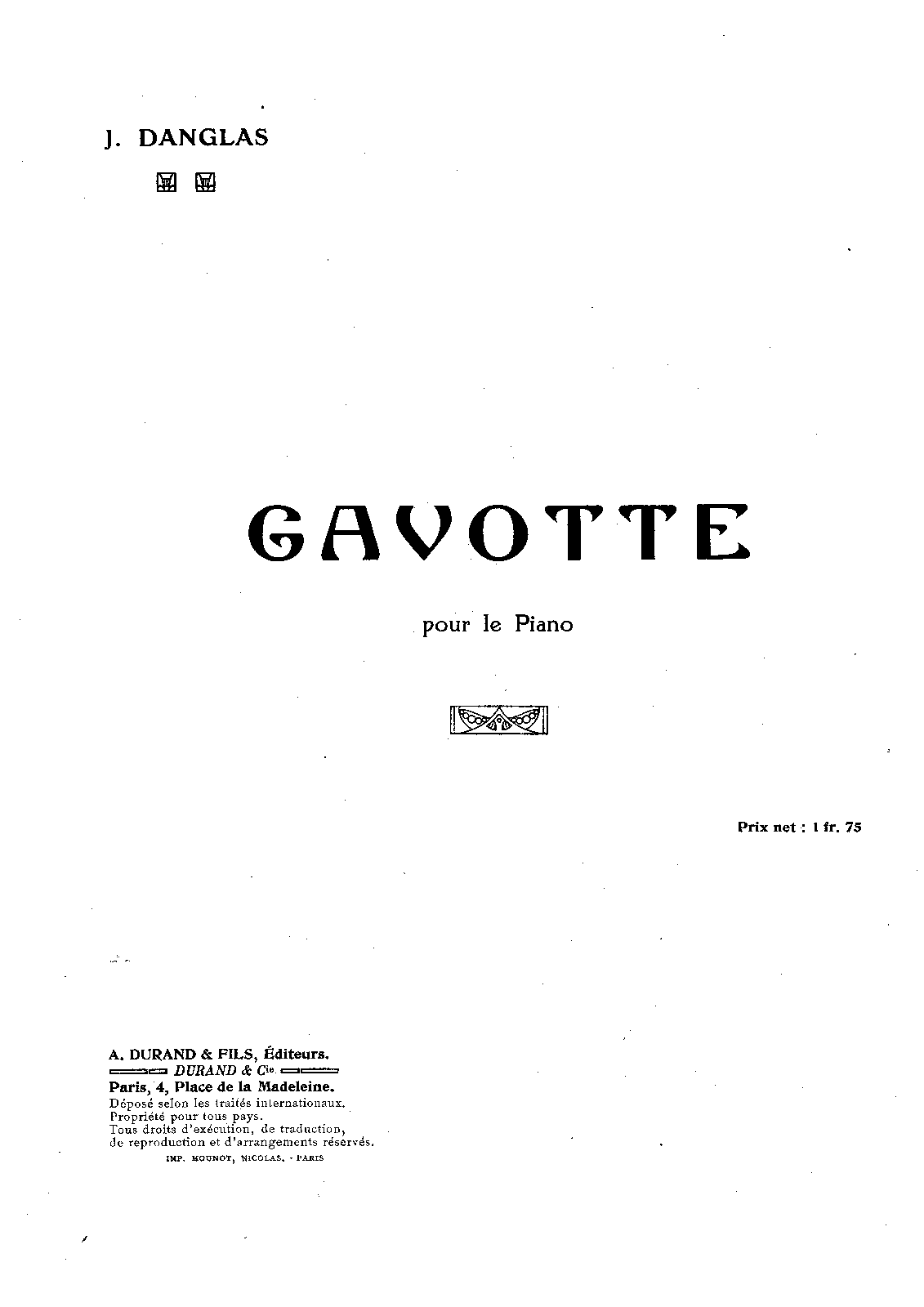 J. DANGLAS

GAVOTTE

pour le Piano

Prix net : 1 fr. 75

A. DURAND & FILS, Éditeurs.
DURAND & Cie
Paris, 4, Place de la Madeleine.
Déposé selon les traités internationaux.
Propriété pour tous pays.
Tous droits d'exécution, de traduction, de reproduction et d'arrangements réservés.
IMP. MOUNOT, NICOLAS. - PARIS